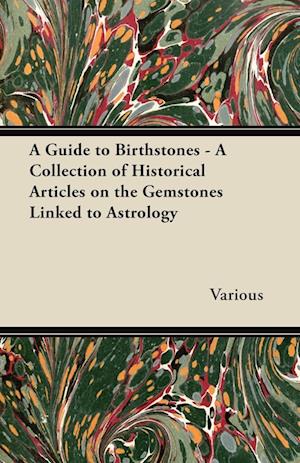 A Guide to Birthstones - A Collection of Historical Articles on the Gemstones Linked to Astrology

Various